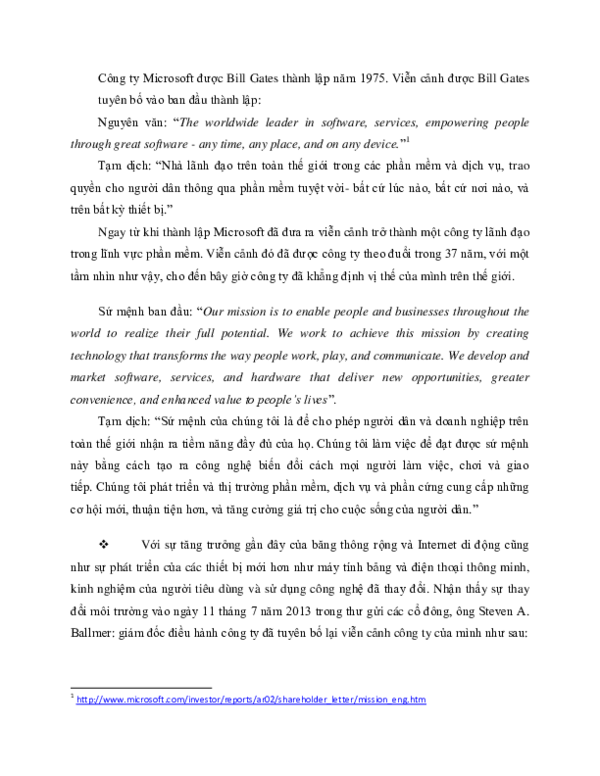 Công ty Microsoft được Bill Gates thành lập năm 1975. Viễn cảnh được Bill Gates tuyên bố vào ban đầu thành lập:

Nguyên văn: “The worldwide leader in software, services, empowering people through great software - any time, any place, and on any device.”$^1$

Tạm dịch: “Nhà lãnh đạo trên toàn thế giới trong các phần mềm và dịch vụ, trao quyền cho người dân thông qua phần mềm tuyệt vời- bất cứ lúc nào, bất cứ nơi nào, và trên bất kỳ thiết bị.”

Ngay từ khi thành lập Microsoft đã đưa ra viễn cảnh trở thành một công ty lãnh đạo trong lĩnh vực phần mềm. Viễn cảnh đó đã được công ty theo đuổi trong 37 năm, với một tầm nhìn như vậy, cho đến bây giờ công ty đã khẳng định vị thế của mình trên thế giới.

Sứ mệnh ban đầu: “Our mission is to enable people and businesses throughout the world to realize their full potential. We work to achieve this mission by creating technology that transforms the way people work, play, and communicate. We develop and market software, services, and hardware that deliver new opportunities, greater convenience, and enhanced value to people's lives”.

Tạm dịch: “Sứ mệnh của chúng tôi là để cho phép người dân và doanh nghiệp trên toàn thế giới nhận ra tiềm năng đầy đủ của họ. Chúng tôi làm việc để đạt được sứ mệnh này bằng cách tạo ra công nghệ biến đổi cách mọi người làm việc, chơi và giao tiếp. Chúng tôi phát triển và thị trường phần mềm, dịch vụ và phần cứng cung cấp những cơ hội mới, thuận tiện hơn, và tăng cường giá trị cho cuộc sống của người dân.”

❖ Với sự tăng trưởng gần đây của băng thông rộng và Internet di động cũng như sự phát triển của các thiết bị mới hơn như máy tính bảng và điện thoại thông minh, kinh nghiệm của người tiêu dùng và sử dụng công nghệ đã thay đổi. Nhận thấy sự thay đổi môi trường vào ngày 11 tháng 7 năm 2013 trong thư gửi các cổ đông, ông Steven A. Ballmer: giám đốc điều hành công ty đã tuyên bố lại viễn cảnh công ty của mình như sau:

$^1$ http://www.microsoft.com/investor/reports/ar02/shareholder_letter/mission_eng.htm